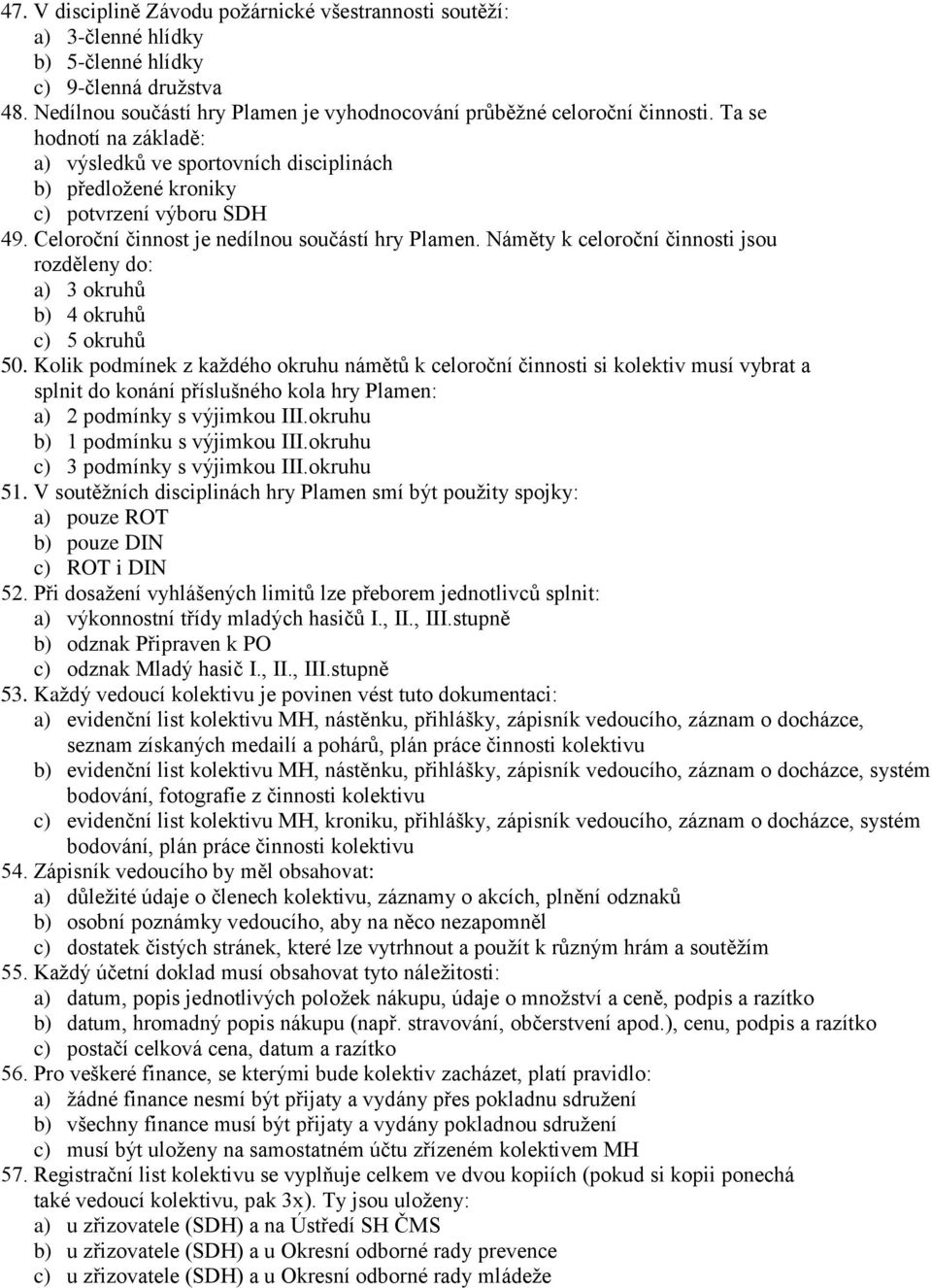 47. V disciplině Závodu požárnické všestrannosti soutěží:
a) 3-členné hlídky
b) 5-členné hlídky
c) 9-členná družstva
48. Nedílnou součástí hry Plamen je vyhodnocování průběžné celoroční činnosti. Ta se hodnotí na základě:
a) výsledků ve sportovních disciplinách
b) předložené kroniky
c) potvrzení výboru SDH
49. Celoroční činnost je nedílnou součástí hry Plamen. Náměty k celoroční činnosti jsou rozděleny do:
a) 3 okruhů
b) 4 okruhů
c) 5 okruhů
50. Kolik podmínek z každého okruhu námětů k celoroční činnosti si kolektiv musí vybrat a splnit do konání příslušného kola hry Plamen:
a) 2 podmínky s výjimkou III.okruhu
b) 1 podmínku s výjimkou III.okruhu
c) 3 podmínky s výjimkou III.okruhu
51. V soutěžních disciplinách hry Plamen smí být použity spojky:
a) pouze ROT
b) pouze DIN
c) ROT i DIN
52. Při dosažení vyhlášených limitů lze přeborem jednotlivců splnit:
a) výkonnostní třídy mladých hasičů I., II., III.stupně
b) odznak Připraven k PO
c) odznak Mladý hasič I., II., III.stupně
53. Každý vedoucí kolektivu je povinen vést tuto dokumentaci:
a) evidenční list kolektivu MH, nástěnku, přihlášky, zápisník vedoucího, záznam o docházce, seznam získaných medailí a pohárů, plán práce činnosti kolektivu
b) evidenční list kolektivu MH, nástěnku, přihlášky, zápisník vedoucího, záznam o docházce, systém bodování, fotografie z činnosti kolektivu
c) evidenční list kolektivu MH, kroniku, přihlášky, zápisník vedoucího, záznam o docházce, systém bodování, plán práce činnosti kolektivu
54. Zápisník vedoucího by měl obsahovat:
a) důležité údaje o členech kolektivu, záznamy o akcích, plnění odznaků
b) osobní poznámky vedoucího, aby na něco nezapomněl
c) dostatek čistých stránek, které lze vytrhnout a použít k různým hrám a soutěžím
55. Každý účetní doklad musí obsahovat tyto náležitosti:
a) datum, popis jednotlivých položek nákupu, údaje o množství a ceně, podpis a razítko
b) datum, hromadný popis nákupu (např. stravování, občerstvení apod.), cenu, podpis a razítko
c) postačí celková cena, datum a razítko
56. Pro veškeré finance, se kterými bude kolektiv zacházet, platí pravidlo:
a) žádné finance nesmí být přijaty a vydány přes pokladnu sdružení
b) všechny finance musí být přijaty a vydány pokladnou sdružení
c) musí být uloženy na samostatném účtu zřízeném kolektivem MH
57. Registrační list kolektivu se vyplňuje celkem ve dvou kopiích (pokud si kopii ponechá také vedoucí kolektivu, pak 3x). Ty jsou uloženy:
a) u zřizovatele (SDH) a na Ústředí SH ČMS
b) u zřizovatele (SDH) a u Okresní odborné rady prevence
c) u zřizovatele (SDH) a u Okresní odborné rady mládeže